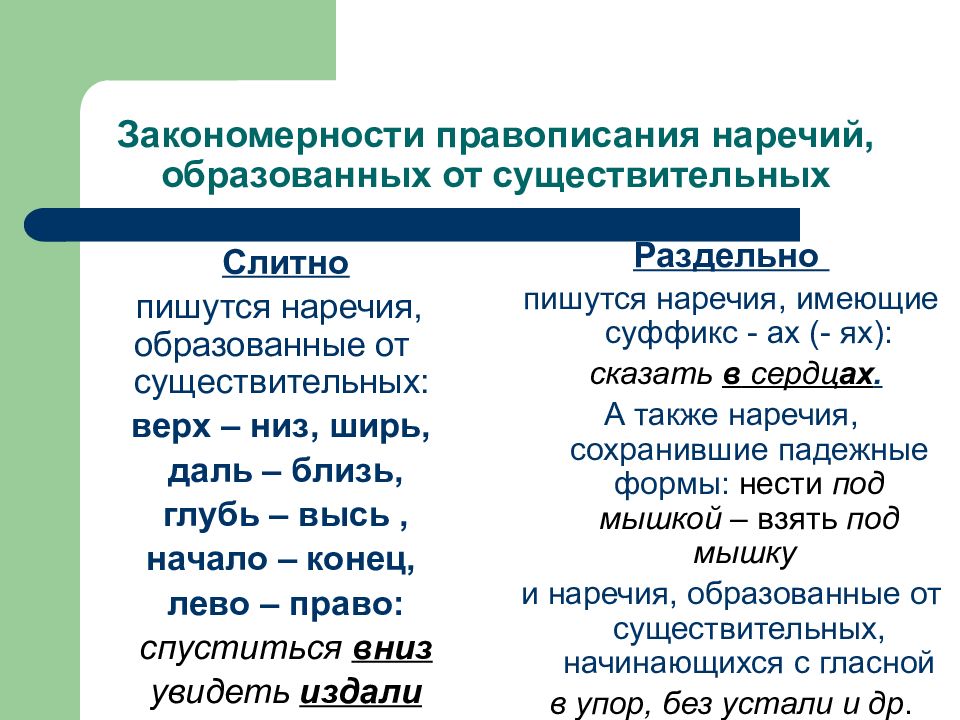 Закономерности правописания наречий, образованных от существительных

Слитно

пишутся наречия, образованные от существительных:

верх – низ, ширь,

даль – близь,

глубь – высь ,

начало – конец,

лево – право:

спуститься вниз

увидеть издали

Раздельно

пишутся наречия, имеющие суффикс - ах (- ях):

сказать в сердцах.

А также наречия, сохранившие падежные формы: нести под мышкой – взять под мышку

и наречия, образованные от существительных, начинающихся с гласной

в упор, без устали и др.